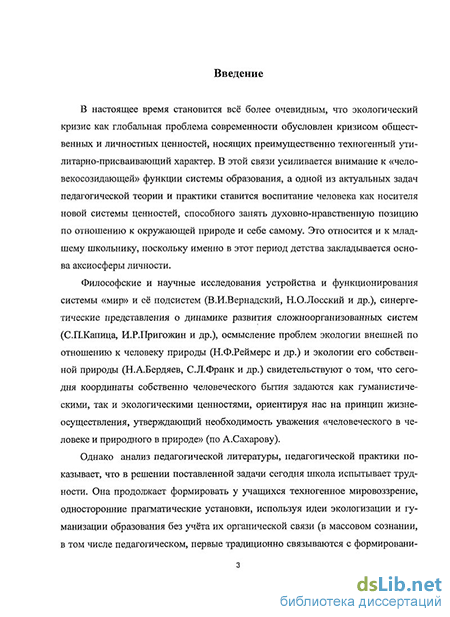 Введение

В настоящее время становится всё более очевидным, что экологический кризис как глобальная проблема современности обусловлен кризисом общественных и личностных ценностей, носящих преимущественно техногенный утилитарно-присваивающий характер. В этой связи усиливается внимание к «человекосозидающей» функции системы образования, а одной из актуальных задач педагогической теории и практики ставится воспитание человека как носителя новой системы ценностей, способного занять духовно-нравственную позицию по отношению к окружающей природе и себе самому. Это относится и к младшему школьнику, поскольку именно в этот период детства закладывается основа аксиосферы личности.

Философские и научные исследования устройства и функционирования системы «мир» и её подсистем (В.И.Вернадский, Н.О.Лосский и др.), синергетические представления о динамике развития сложноорганизованных систем (С.П.Капица, И.Р.Пригожин и др.), осмысление проблем экологии внешней по отношению к человеку природы (Н.Ф.Реймерс и др.) и экологии его собственной природы (Н.А.Бердяев, С.Л.Франк и др.) свидетельствуют о том, что сегодня координаты собственно человеческого бытия задаются как гуманистическими, так и экологическими ценностями, ориентируя нас на принцип жизнеосуществления, утверждающий необходимость уважения «человеческого в человеке и природного в природе» (по А.Сахарову).

Однако анализ педагогической литературы, педагогической практики показывает, что в решении поставленной задачи сегодня школа испытывает трудности. Она продолжает формировать у учащихся техногенное мировоззрение, односторонние прагматические установки, используя идеи экологизации и гуманизации образования без учёта их органической связи (в массовом сознании, в том числе педагогическом, первые традиционно связываются с формировани-

3

dsLib.net
библиотека диссертаций